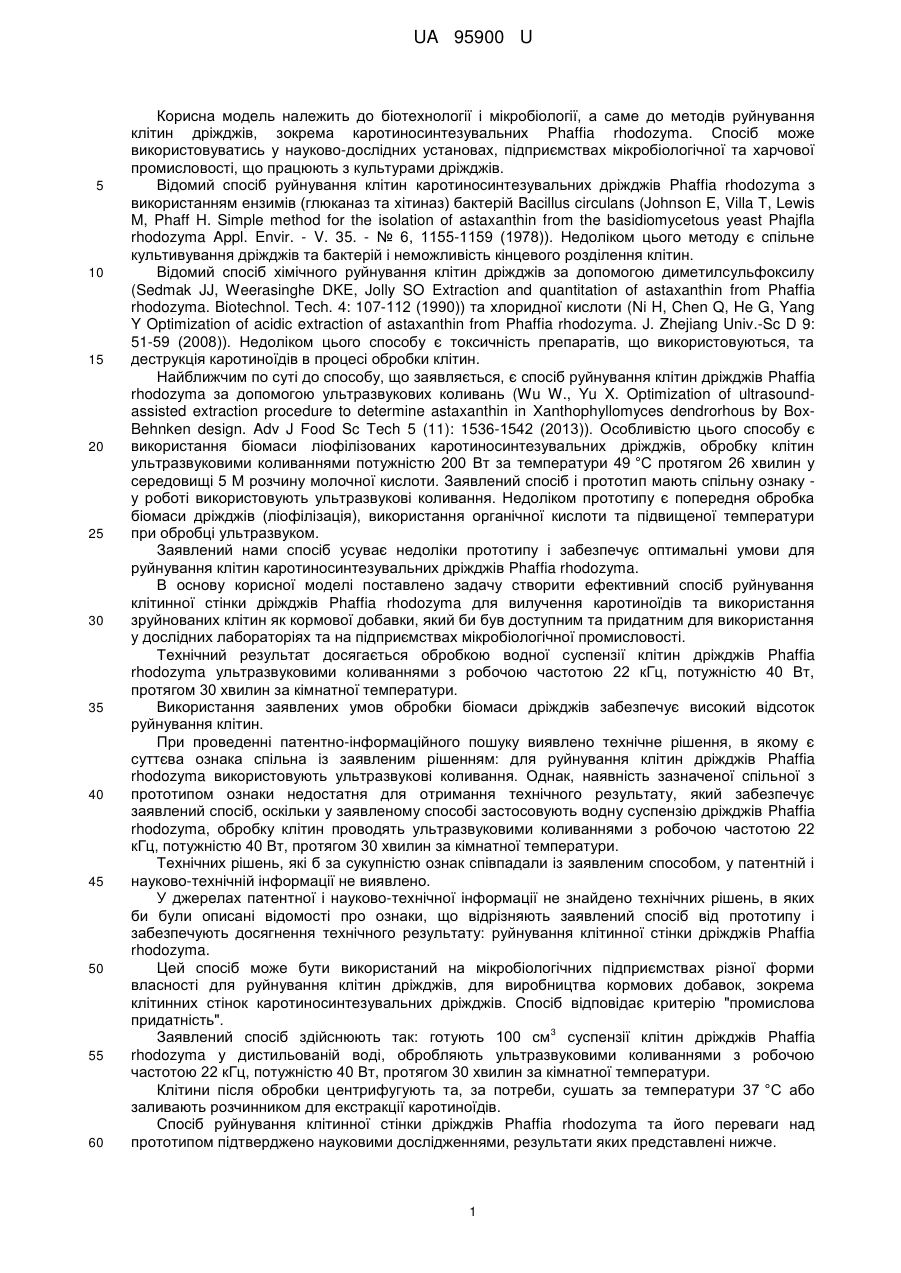 UA 95900 U

Корисна модель належить до біотехнології і мікробіології, а саме до методів руйнування клітин дріжджів, зокрема каротиносинтезувальних Phaffia rhodozyma. Спосіб може використовуватись у науково-дослідних установах, підприємствах мікробіологічної та харчової промисловості, що працюють з культурами дріжджів.

5 Відомий спосіб руйнування клітин каротиносинтезувальних дріжджів Phaffia rhodozyma з використанням ензимів (глюканаз та хітиназ) бактерій Bacillus circulans (Johnson E, Villa T, Lewis M, Phaff H. Simple method for the isolation of astaxanthin from the basidiomycetous yeast Phajfla rhodozyma Appl. Envir. - V. 35. - № 6, 1155-1159 (1978)). Недоліком цього методу є спільне культивування дріжджів та бактерій і неможливість кінцевого розділення клітин.

10 Відомий спосіб хімічного руйнування клітин дріжджів за допомогою диметилсульфоксилу (Sedmak JJ, Weerasinghe DKE, Jolly SO Extraction and quantitation of astaxanthin from Phaffia rhodozyma. Biotechnol. Tech. 4: 107-112 (1990)) та хлоридної кислоти (Ni H, Chen Q, He G, Yang Y Optimization of acidic extraction of astaxanthin from Phaffia rhodozyma. J. Zhejiang Univ.-Sc D 9: 51-59 (2008)). Недоліком цього способу є токсичність препаратів, що використовуються, та

15 деструкція каротиноїдів в процесі обробки клітин.

Найближчим по суті до способу, що заявляється, є спосіб руйнування клітин дріжджів Phaffia rhodozyma за допомогою ультразвукових коливань (Wu W., Yu X. Optimization of ultrasound-assisted extraction procedure to determine astaxanthin in Xanthophyllomyces dendrorhous by Box-Behnken design. Adv J Food Sc Tech 5 (11): 1536-1542 (2013)). Особливістю цього способу є

20 використання біомаси ліофілізованих каротиносинтезувальних дріжджів, обробку клітин ультразвуковими коливаннями потужністю 200 Вт за температури 49 °С протягом 26 хвилин у середовищі 5 М розчину молочної кислоти. Заявлений спосіб і прототип мають спільну ознаку - у роботі використовують ультразвукові коливання. Недоліком прототипу є попередня обробка біомаси дріжджів (ліофілізація), використання органічної кислоти та підвищеної температури

25 при обробці ультразвуком.

Заявлений нами спосіб усуває недоліки прототипу і забезпечує оптимальні умови для руйнування клітин каротиносинтезувальних дріжджів Phaffia rhodozyma.

В основу корисної моделі поставлено задачу створити ефективний спосіб руйнування клітинної стінки дріжджів Phaffia rhodozyma для вилучення каротиноїдів та використання

30 зруйнованих клітин як кормової добавки, який би був доступним та придатним для використання у дослідних лабораторіях та на підприємствах мікробіологічної промисловості.

Технічний результат досягається обробкою водної суспензії клітин дріжджів Phaffia rhodozyma ультразвуковими коливаннями з робочою частотою 22 кГц, потужністю 40 Вт, протягом 30 хвилин за кімнатної температури.

35 Використання заявлених умов обробки біомаси дріжджів забезпечує високий відсоток руйнування клітин.

При проведенні патентно-інформаційного пошуку виявлено технічне рішення, в якому є суттєва ознака спільна із заявленим рішенням: для руйнування клітин дріжджів Phaffia rhodozyma використовують ультразвукові коливання. Однак, наявність зазначеної спільної з

40 прототипом ознаки недостатня для отримання технічного результату, який забезпечує заявлений спосіб, оскільки у заявленому способі застосовують водну суспензію дріжджів Phaffia rhodozyma, обробку клітин проводять ультразвуковими коливаннями з робочою частотою 22 кГц, потужністю 40 Вт, протягом 30 хвилин за кімнатної температури.

Технічних рішень, які б за сукупністю ознак співпадали із заявленим способом, у патентній і

45 науково-технічній інформації не виявлено.

У джерелах патентної і науково-технічної інформації не знайдено технічних рішень, в яких би були описані відомості про ознаки, що відрізняють заявлений спосіб від прототипу і забезпечують досягнення технічного результату: руйнування клітинної стінки дріжджів Phaffia rhodozyma.

50 Цей спосіб може бути використаний на мікробіологічних підприємствах різної форми власності для руйнування клітин дріжджів, для виробництва кормових добавок, зокрема клітинних стінок каротиносинтезувальних дріжджів. Спосіб відповідає критерію "промислова придатність".

Заявлений спосіб здійснюють так: готують 100 см$^3$ суспензії клітин дріжджів Phaffia

55 rhodozyma у дистильованій воді, обробляють ультразвуковими коливаннями з робочою частотою 22 кГц, потужністю 40 Вт, протягом 30 хвилин за кімнатної температури.

Клітини після обробки центрифугують та, за потреби, сушать за температури 37 °С або заливають розчинником для екстракції каротиноїдів.

Спосіб руйнування клітинної стінки дріжджів Phaffia rhodozyma та його переваги над

60 прототипом підтверджено науковими дослідженнями, результати яких представлені нижче.

1